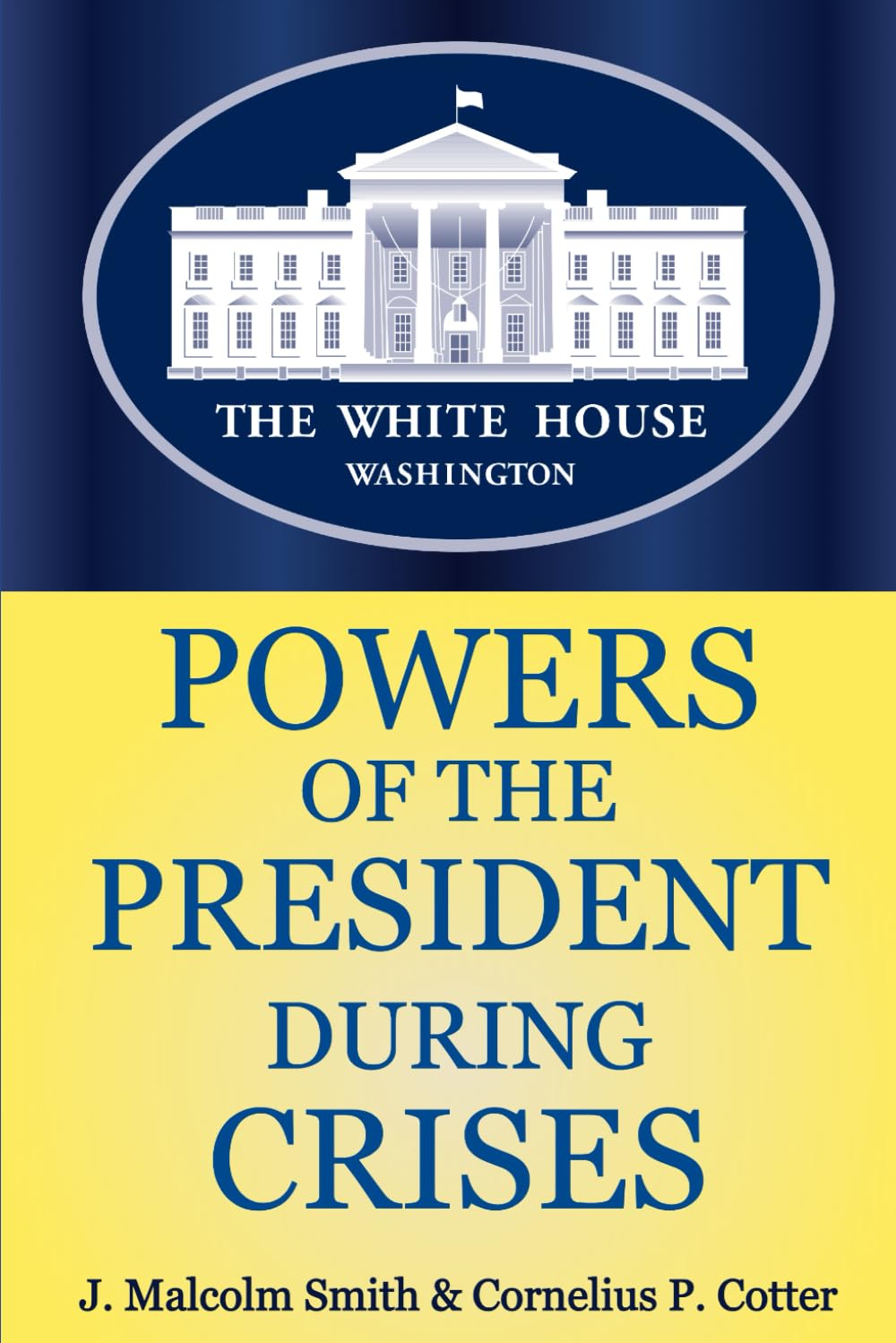 THE WHITE HOUSE
WASHINGTON

POWERS
OF THE
PRESIDENT
DURING
CRISES

J. Malcolm Smith & Cornelius P. Cotter